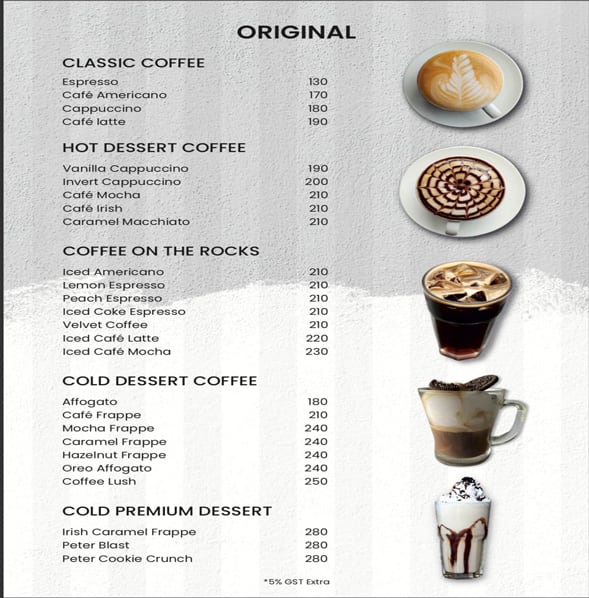 ORIGINAL

CLASSIC COFFEE

| | |
|---|---|
| Espresso | 130 |
| Café Americano | 170 |
| Cappuccino | 180 |
| Café latte | 190 |

HOT DESSERT COFFEE

| | |
|---|---|
| Vanilla Cappuccino | 190 |
| Invert Cappuccino | 200 |
| Café Mocha | 210 |
| Café Irish | 210 |
| Caramel Macchiato | 210 |

COFFEE ON THE ROCKS

| | |
|---|---|
| Iced Americano | 210 |
| Lemon Espresso | 210 |
| Peach Espresso | 210 |
| Iced Coke Espresso | 210 |
| Velvet Coffee | 210 |
| Iced Café Latte | 220 |
| Iced Café Mocha | 230 |

COLD DESSERT COFFEE

| | |
|---|---|
| Affogato | 180 |
| Café Frappe | 210 |
| Mocha Frappe | 240 |
| Caramel Frappe | 240 |
| Hazelnut Frappe | 240 |
| Oreo Affogato | 240 |
| Coffee Lush | 250 |

COLD PREMIUM DESSERT

| | |
|---|---|
| Irish Caramel Frappe | 280 |
| Peter Blast | 280 |
| Peter Cookie Crunch | 280 |

*5% GST Extra